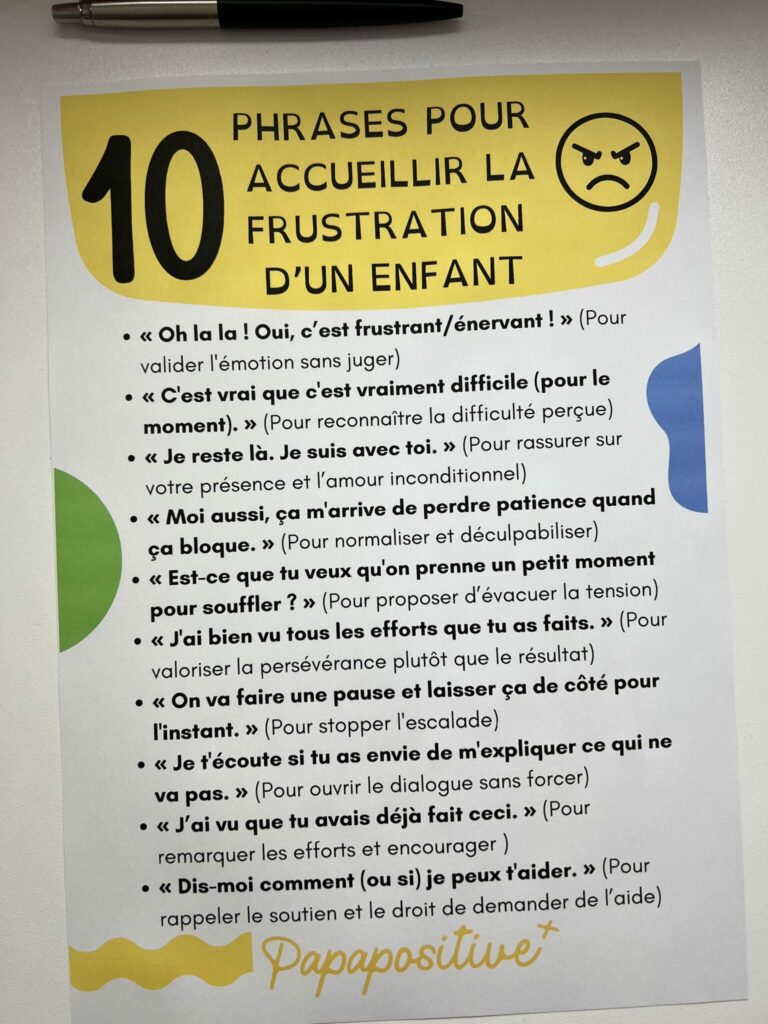 10 PHRASES POUR ACCUEILLIR LA FRUSTRATION D'UN ENFANT

• « Oh la la ! Oui, c'est frustrant/énervant ! » (Pour valider l'émotion sans juger)
• « C'est vrai que c'est vraiment difficile (pour le moment). » (Pour reconnaître la difficulté perçue)
• « Je reste là. Je suis avec toi. » (Pour rassurer sur votre présence et l'amour inconditionnel)
• « Moi aussi, ça m'arrive de perdre patience quand ça bloque. » (Pour normaliser et déculpabiliser)
• « Est-ce que tu veux qu'on prenne un petit moment pour souffler ? » (Pour proposer d'évacuer la tension)
• « J'ai bien vu tous les efforts que tu as faits. » (Pour valoriser la persévérance plutôt que le résultat)
• « On va faire une pause et laisser ça de côté pour l'instant. » (Pour stopper l'escalade)
• « Je t'écoute si tu as envie de m'expliquer ce qui ne va pas. » (Pour ouvrir le dialogue sans forcer)
• « J'ai vu que tu avais déjà fait ceci. » (Pour remarquer les efforts et encourager )
• « Dis-moi comment (ou si) je peux t'aider. » (Pour rappeler le soutien et le droit de demander de l'aide)

Papapositive+